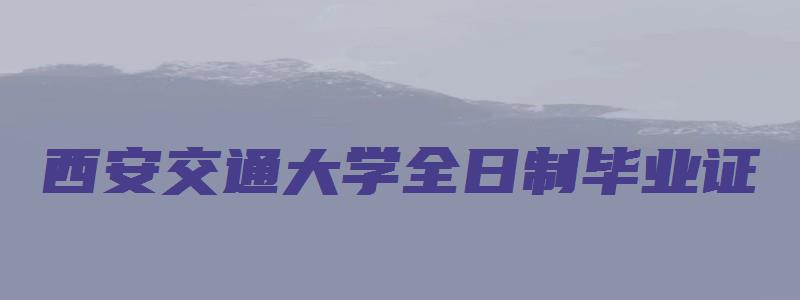 西安交通大学全日制毕业证